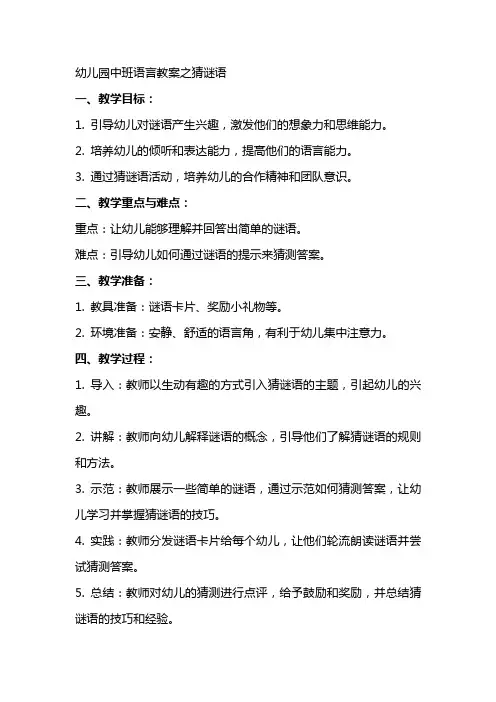 幼儿园中班语言教案之猜谜语

一、教学目标：

1. 引导幼儿对谜语产生兴趣，激发他们的想象力和思维能力。

2. 培养幼儿的倾听和表达能力，提高他们的语言能力。

3. 通过猜谜语活动，培养幼儿的合作精神和团队意识。

二、教学重点与难点：

重点：让幼儿能够理解并回答出简单的谜语。

难点：引导幼儿如何通过谜语的提示来猜测答案。

三、教学准备：

1. 教具准备：谜语卡片、奖励小礼物等。

2. 环境准备：安静、舒适的语言角，有利于幼儿集中注意力。

四、教学过程：

1. 导入：教师以生动有趣的方式引入猜谜语的主题，引起幼儿的兴趣。

2. 讲解：教师向幼儿解释谜语的概念，引导他们了解猜谜语的规则和方法。

3. 示范：教师展示一些简单的谜语，通过示范如何猜测答案，让幼儿学习并掌握猜谜语的技巧。

4. 实践：教师分发谜语卡片给每个幼儿，让他们轮流朗读谜语并尝试猜测答案。

5. 总结：教师对幼儿的猜测进行点评，给予鼓励和奖励，并总结猜谜语的技巧和经验。